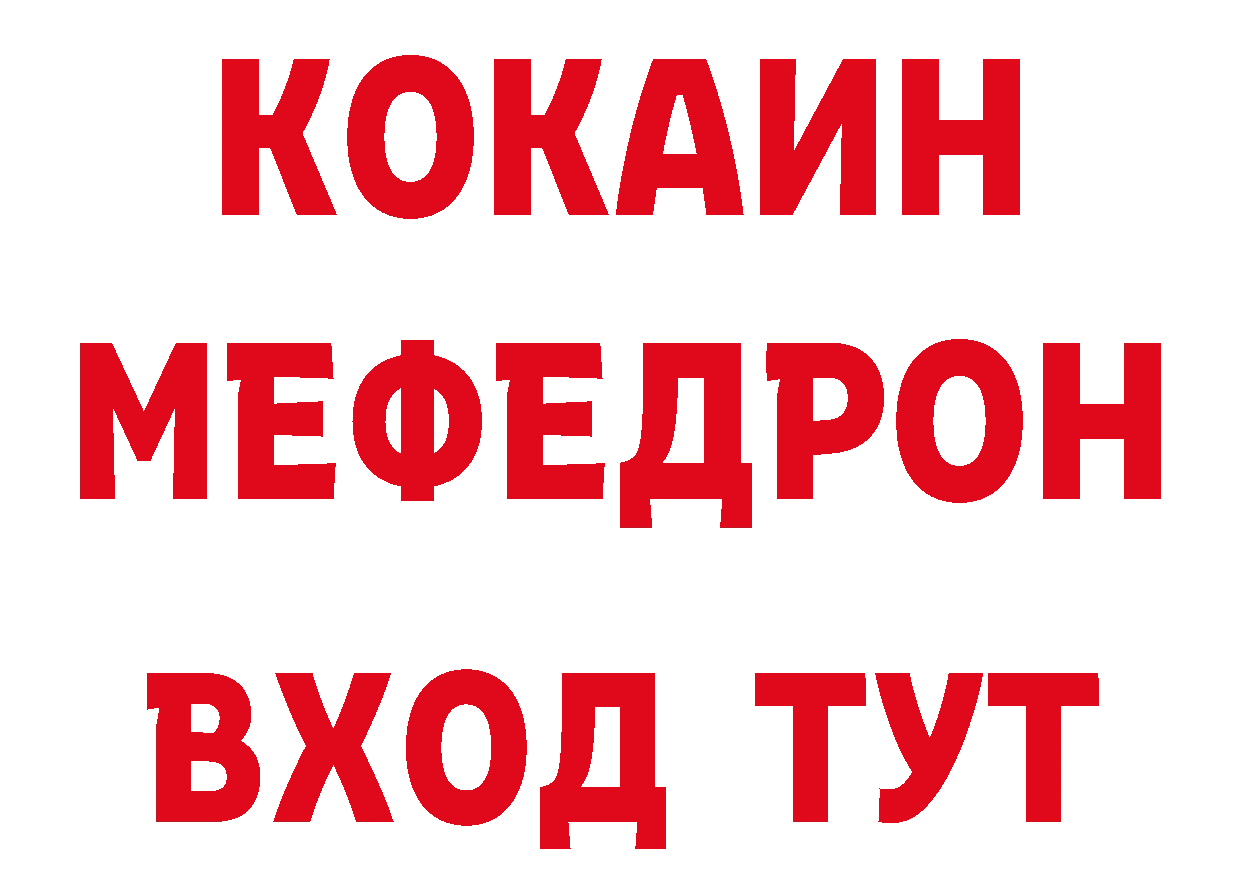 КОКАИН
МЕФЕДРОН
ВХОД ТУТ